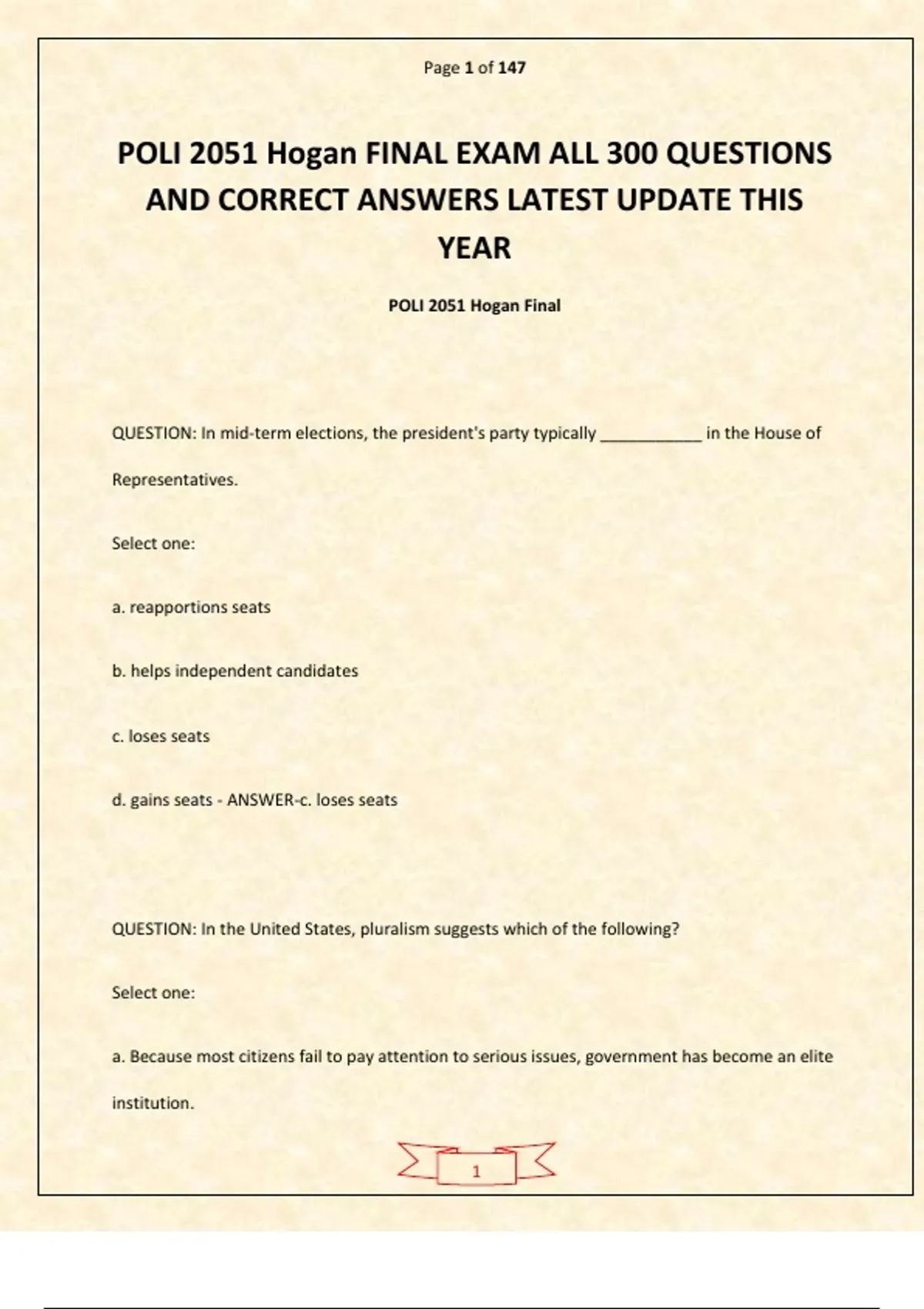 Page 1 of 147

POLI 2051 Hogan FINAL EXAM ALL 300 QUESTIONS AND CORRECT ANSWERS LATEST UPDATE THIS YEAR

POLI 2051 Hogan Final

QUESTION: In mid-term elections, the president's party typically ___________ in the House of Representatives.

Select one:

a. reapportions seats

b. helps independent candidates

c. loses seats

d. gains seats - ANSWER-c. loses seats

QUESTION: In the United States, pluralism suggests which of the following?

Select one:

a. Because most citizens fail to pay attention to serious issues, government has become an elite institution.

1